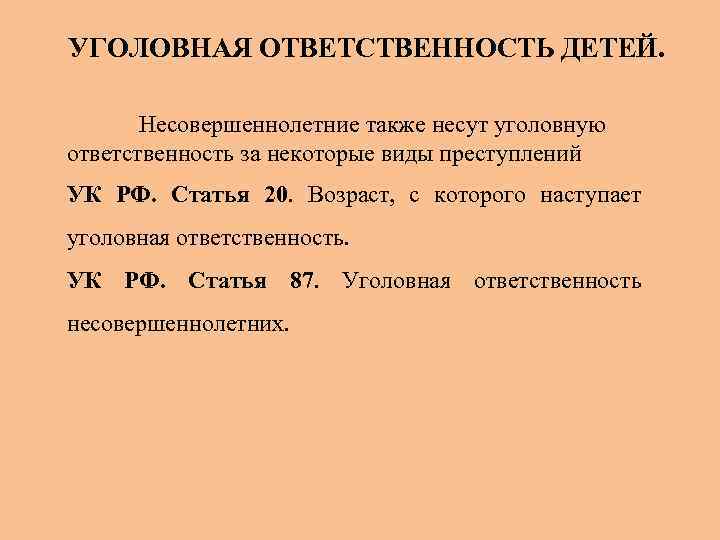 УГОЛОВНАЯ ОТВЕТСТВЕННОСТЬ ДЕТЕЙ.

Несовершеннолетние также несут уголовную ответственность за некоторые виды преступлений

УК РФ. Статья 20. Возраст, с которого наступает уголовная ответственность.

УК РФ. Статья 87. Уголовная ответственность несовершеннолетних.